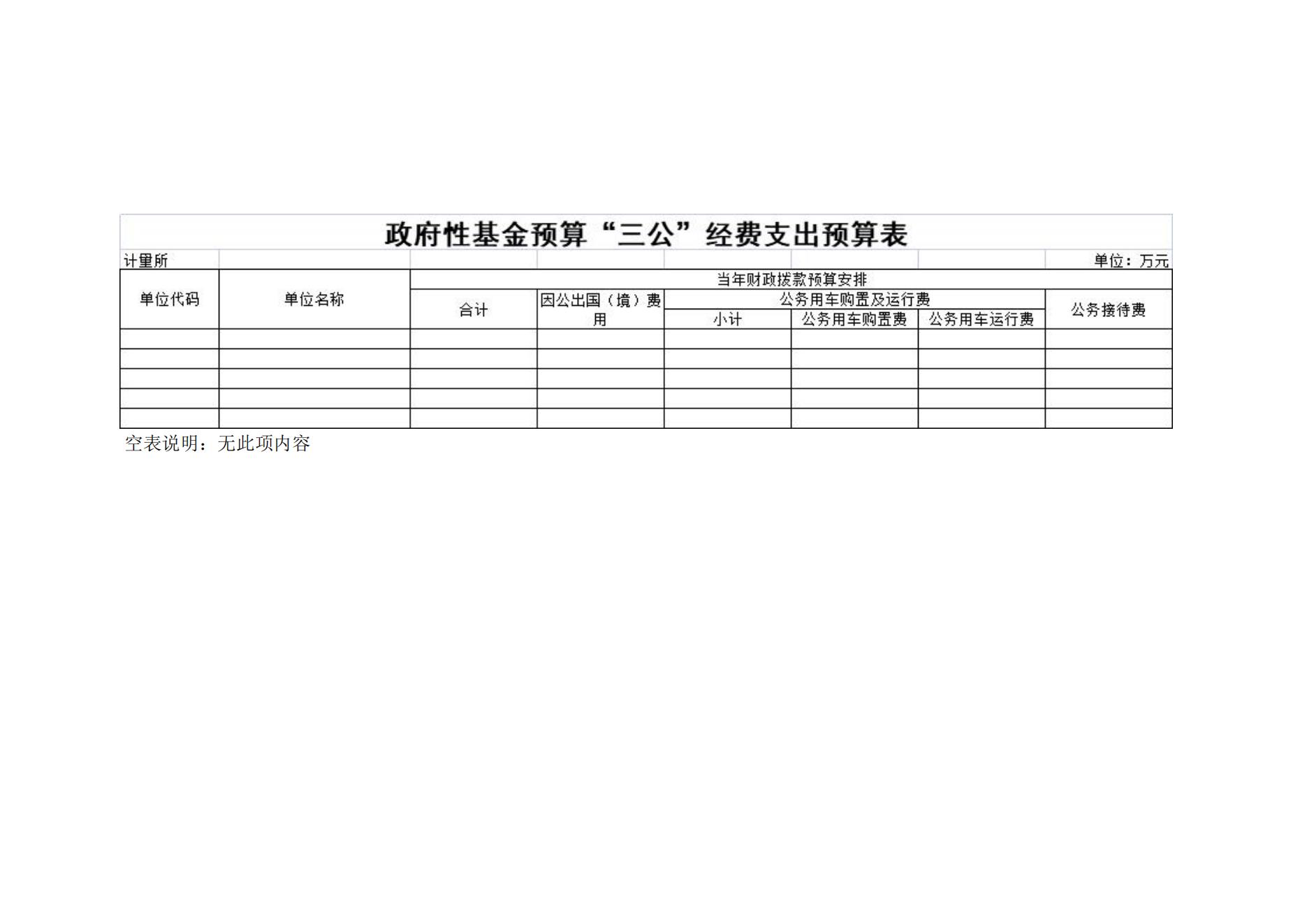 政府性基金预算“三公”经费支出预算表

计量所 单位：万元

| 单位代码 | 单位名称 | 当年财政拨款预算安排 | | | | | |
|---|---|---|---|---|---|---|---|
| | | 合计 | 因公出国（境）费用 | 公务用车购置及运行费 | | | 公务接待费 |
| | | | | 小计 | 公务用车购置费 | 公务用车运行费 | |
| | | | | | | | |
| | | | | | | | |
| | | | | | | | |
| | | | | | | | |
| | | | | | | | |

空表说明：无此项内容